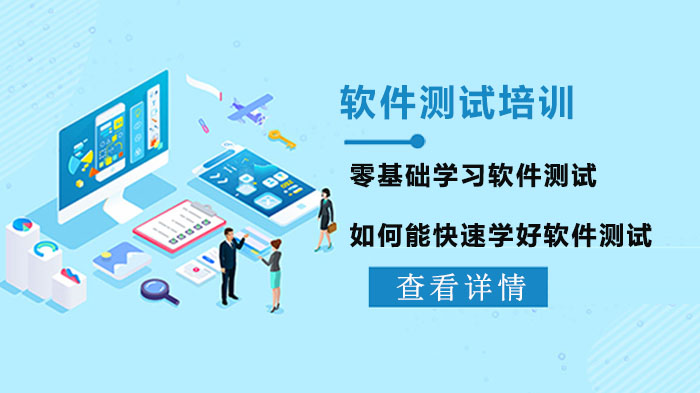 软件测试培训

零基础学习软件测试

如何能快速学好软件测试

查看详情